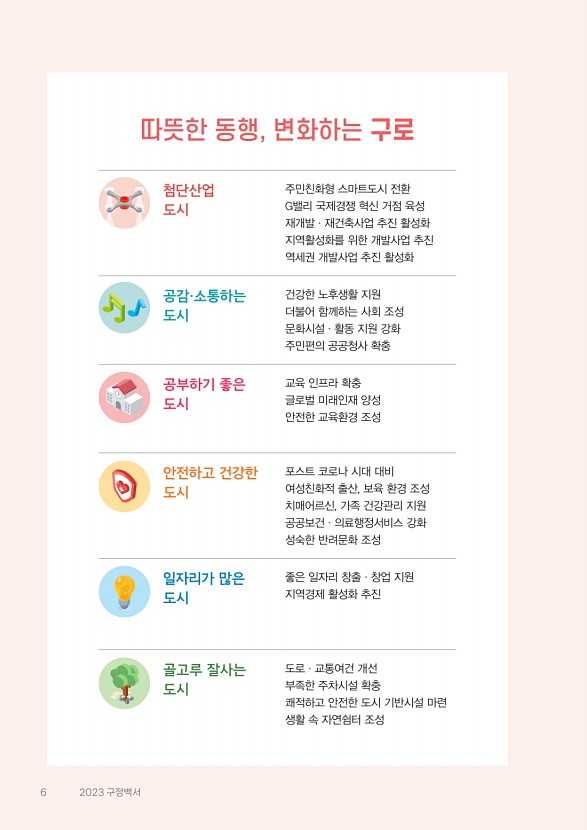 따뜻한 동행, 변화하는 구로

첨단산업 도시

주민친화형 스마트도시 전환
G밸리 국제경쟁 혁신 거점 육성
재개발 · 재건축사업 추진 활성화
지역활성화를 위한 개발사업 추진
역세권 개발사업 추진 활성화

공감·소통하는 도시

건강한 노후생활 지원
더불어 함께하는 사회 조성
문화시설 · 활동 지원 강화
주민편의 공공청사 확충

공부하기 좋은 도시

교육 인프라 확충
글로벌 미래인재 양성
안전한 교육환경 조성

안전하고 건강한 도시

포스트 코로나 시대 대비
여성친화적 출산, 보육 환경 조성
치매어르신, 가족 건강관리 지원
공공보건 · 의료행정서비스 강화
성숙한 반려문화 조성

일자리가 많은 도시

좋은 일자리 창출 · 창업 지원
지역경제 활성화 추진

골고루 잘사는 도시

도로 · 교통여건 개선
부족한 주차시설 확충
쾌적하고 안전한 도시 기반시설 마련
생활 속 자연쉼터 조성

6 2023 구정백서